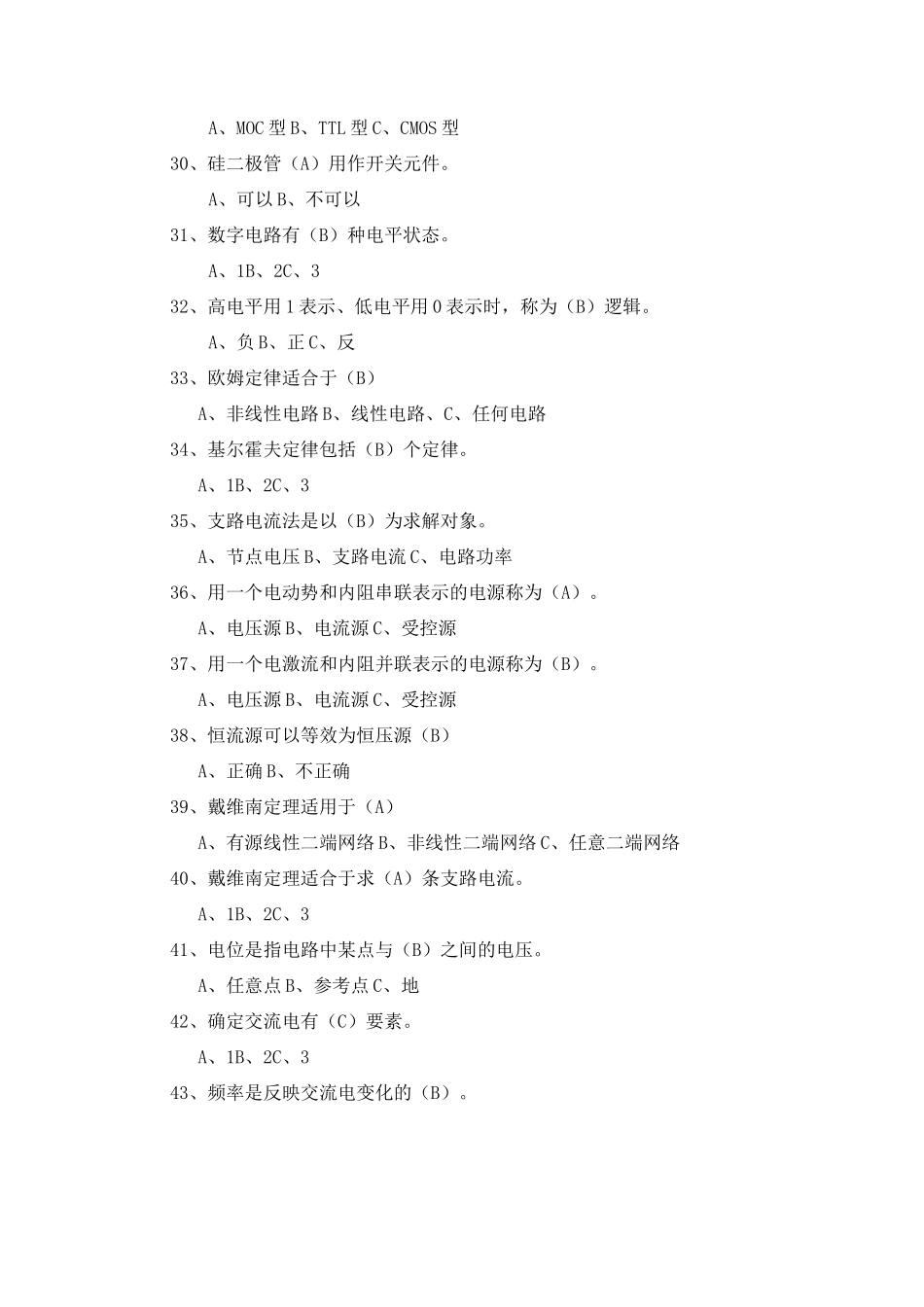 A、MOC 型 B、TTL 型 C、CMOS 型

30、硅二极管（A）用作开关元件。

A、可以 B、不可以

31、数字电路有（B）种电平状态。

A、1B、2C、3

32、高电平用 1 表示、低电平用 0 表示时，称为（B）逻辑。

A、负 B、正 C、反

33、欧姆定律适合于（B）

A、非线性电路 B、线性电路、C、任何电路

34、基尔霍夫定律包括（B）个定律。

A、1B、2C、3

35、支路电流法是以（B）为求解对象。

A、节点电压 B、支路电流 C、电路功率

36、用一个电动势和内阻串联表示的电源称为（A）。

A、电压源 B、电流源 C、受控源

37、用一个电激流和内阻并联表示的电源称为（B）。

A、电压源 B、电流源 C、受控源

38、恒流源可以等效为恒压源（B）

A、正确 B、不正确

39、戴维南定理适用于（A）

A、有源线性二端网络 B、非线性二端网络 C、任意二端网络

40、戴维南定理适合于求（A）条支路电流。

A、1B、2C、3

41、电位是指电路中某点与（B）之间的电压。

A、任意点 B、参考点 C、地

42、确定交流电有（C）要素。

A、1B、2C、3

43、频率是反映交流电变化的（B）。